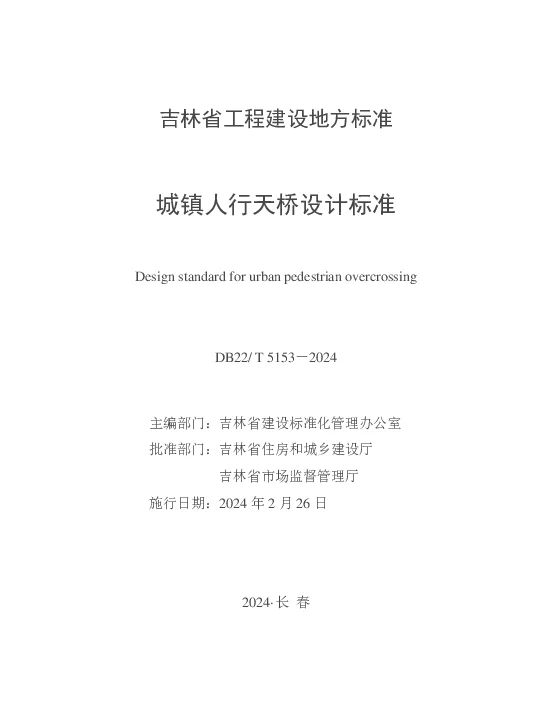 吉林省工程建设地方标准

城镇人行天桥设计标准

Design standard for urban pedestrian overcrossing

DB22/ T 5153－2024

主编部门：吉林省建设标准化管理办公室
批准部门：吉林省住房和城乡建设厅
吉林省市场监督管理厅
施行日期：2024 年 2 月 26 日

2024·长 春